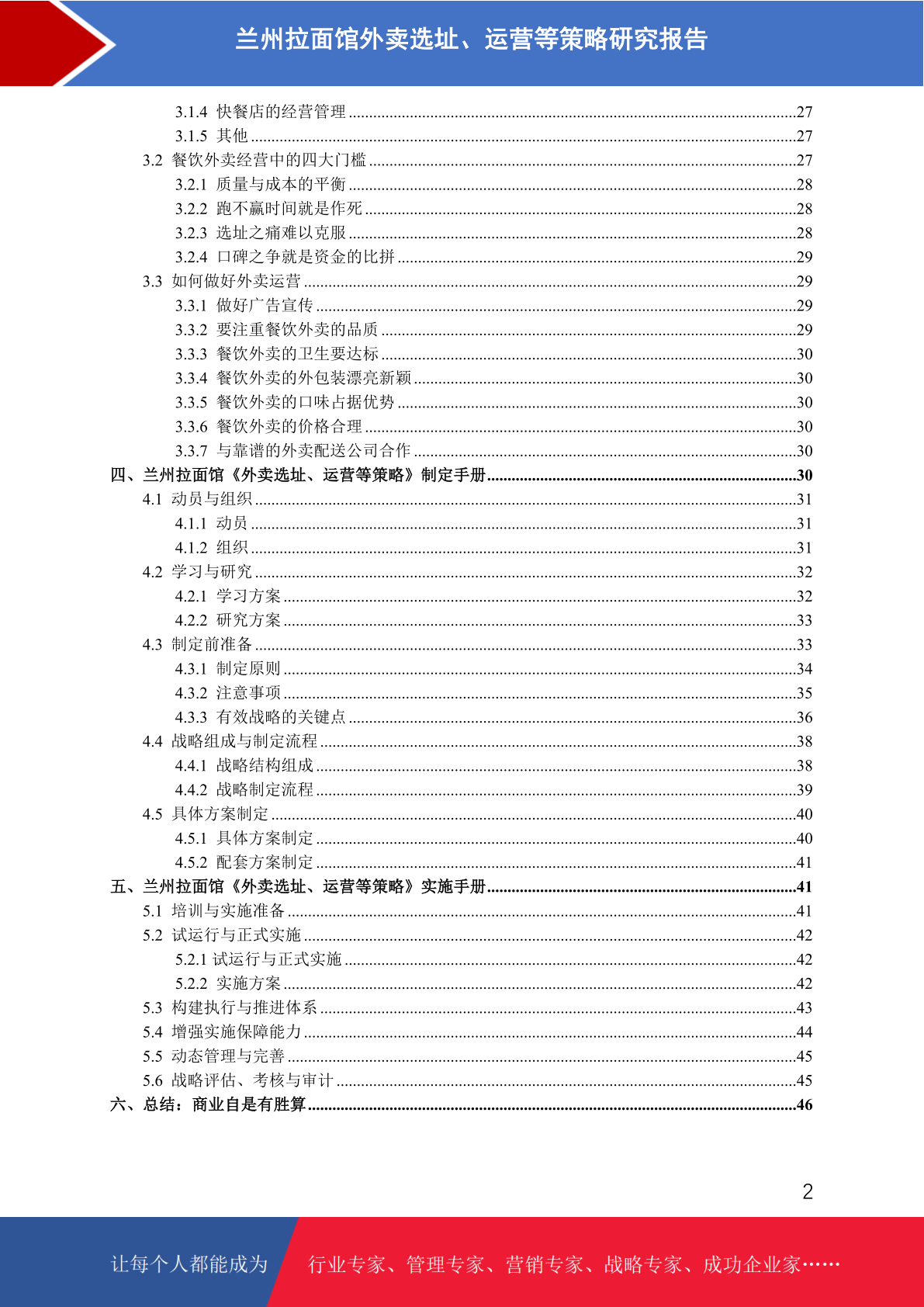 兰州拉面馆外卖选址、运营等策略研究报告

3.1.4 快餐店的经营管理 27
3.1.5 其他 27
3.2 餐饮外卖经营中的四大门槛 27
3.2.1 质量与成本的平衡 28
3.2.2 跑不赢时间就是作死 28
3.2.3 选址之痛难以克服 28
3.2.4 口碑之争就是资金的比拼 29
3.3 如何做好外卖运营 29
3.3.1 做好广告宣传 29
3.3.2 要注重餐饮外卖的品质 29
3.3.3 餐饮外卖的卫生要达标 30
3.3.4 餐饮外卖的外包装漂亮新颖 30
3.3.5 餐饮外卖的口味占据优势 30
3.3.6 餐饮外卖的价格合理 30
3.3.7 与靠谱的外卖配送公司合作 30
四、兰州拉面馆《外卖选址、运营等策略》制定手册 30
4.1 动员与组织 31
4.1.1 动员 31
4.1.2 组织 31
4.2 学习与研究 32
4.2.1 学习方案 32
4.2.2 研究方案 33
4.3 制定前准备 33
4.3.1 制定原则 34
4.3.2 注意事项 35
4.3.3 有效战略的关键点 36
4.4 战略组成与制定流程 38
4.4.1 战略结构组成 38
4.4.2 战略制定流程 39
4.5 具体方案制定 40
4.5.1 具体方案制定 40
4.5.2 配套方案制定 41
五、兰州拉面馆《外卖选址、运营等策略》实施手册 41
5.1 培训与实施准备 41
5.2 试运行与正式实施 42
5.2.1 试运行与正式实施 42
5.2.2 实施方案 42
5.3 构建执行与推进体系 43
5.4 增强实施保障能力 44
5.5 动态管理与完善 45
5.6 战略评估、考核与审计 45
六、总结：商业自是有胜算 46

2

让每个人都能成为 行业专家、管理专家、营销专家、战略专家、成功企业家……